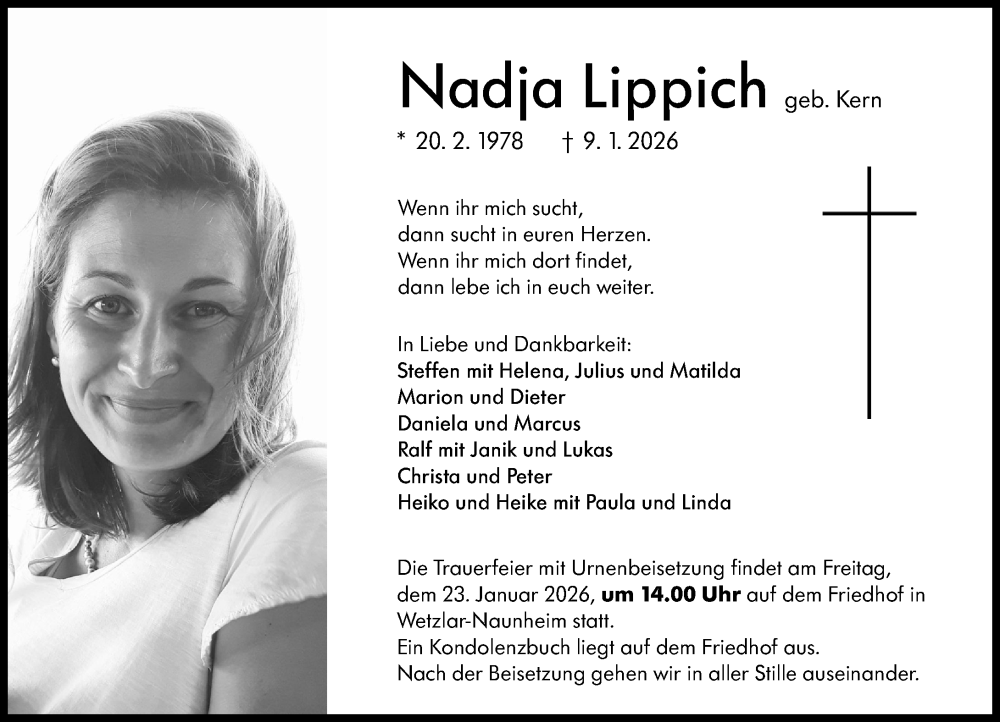 Nadja Lippich geb. Kern

* 20. 2. 1978 † 9. 1. 2026

Wenn ihr mich sucht,
dann sucht in euren Herzen.
Wenn ihr mich dort findet,
dann lebe ich in euch weiter.

In Liebe und Dankbarkeit:
Steffen mit Helena, Julius und Matilda
Marion und Dieter
Daniela und Marcus
Ralf mit Janik und Lukas
Christa und Peter
Heiko und Heike mit Paula und Linda

Die Trauerfeier mit Urnenbeisetzung findet am Freitag, dem 23. Januar 2026, um 14.00 Uhr auf dem Friedhof in Wetzlar-Naunheim statt.
Ein Kondolenzbuch liegt auf dem Friedhof aus.
Nach der Beisetzung gehen wir in aller Stille auseinander.